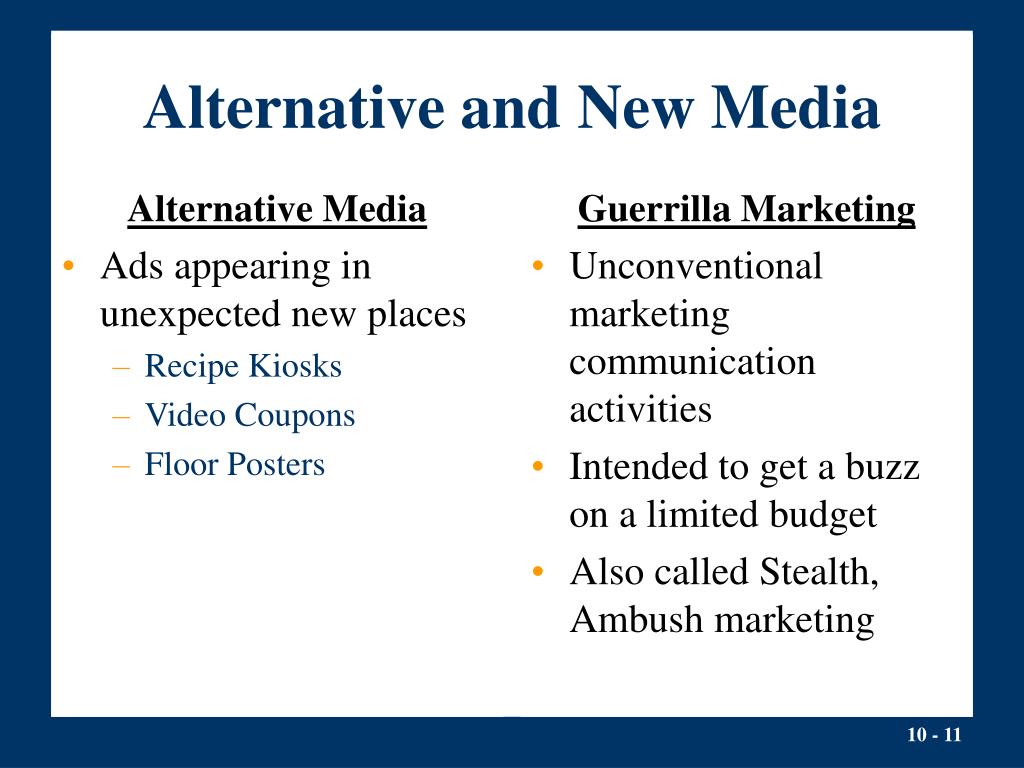 Alternative and New Media

Alternative Media

• Ads appearing in unexpected new places
  – Recipe Kiosks
  – Video Coupons
  – Floor Posters

Guerrilla Marketing

• Unconventional marketing communication activities
• Intended to get a buzz on a limited budget
• Also called Stealth, Ambush marketing

10 - 11